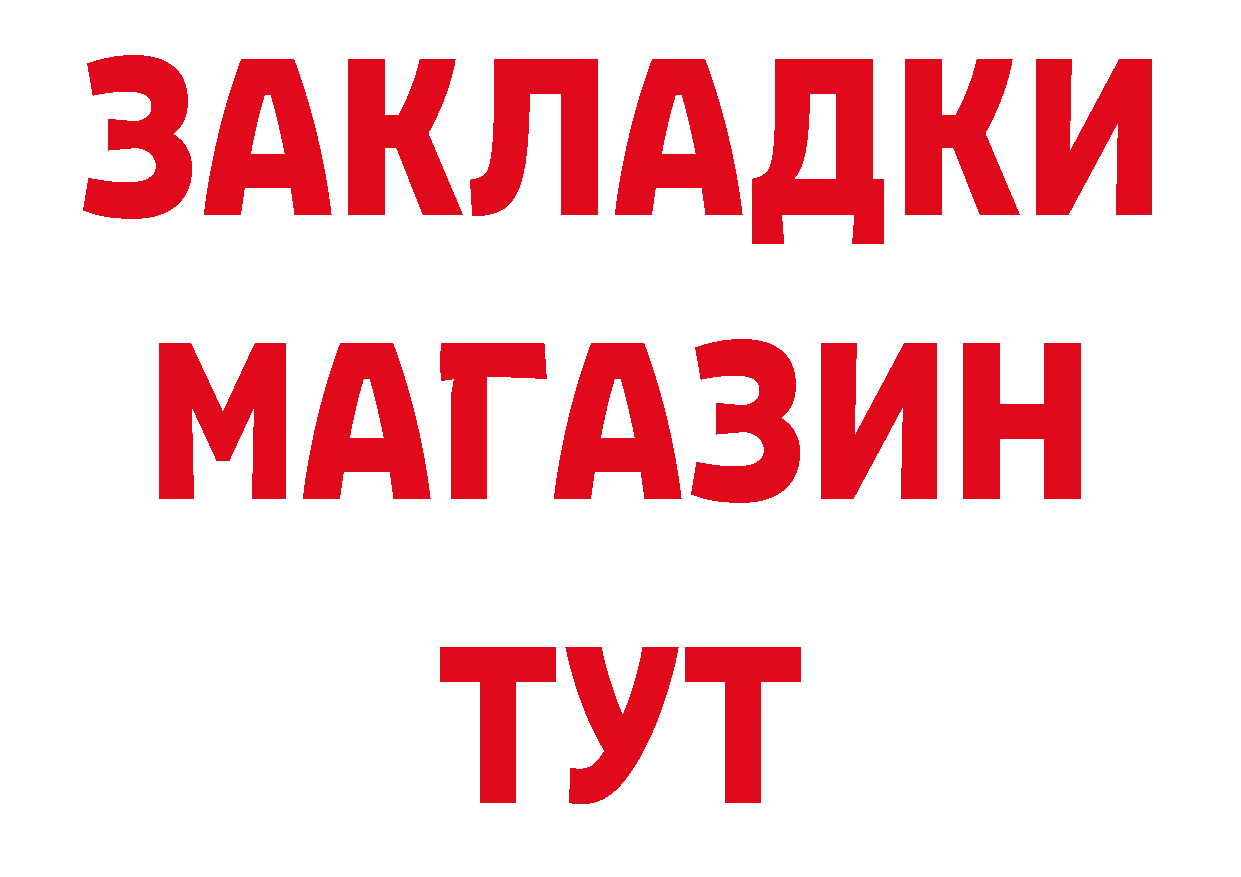 ЗАКЛАДКИ
МАГАЗИН
ТУТ